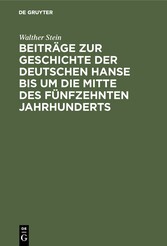 DE GRUYTER

Walther Stein

BEITRÄGE ZUR GESCHICHTE DER DEUTSCHEN HANSE BIS UM DIE MITTE DES FÜNFZEHNTEN JAHRHUNDERTS

DE
G